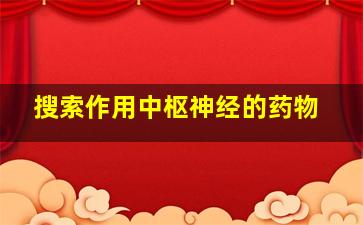 搜索作用中枢神经的药物